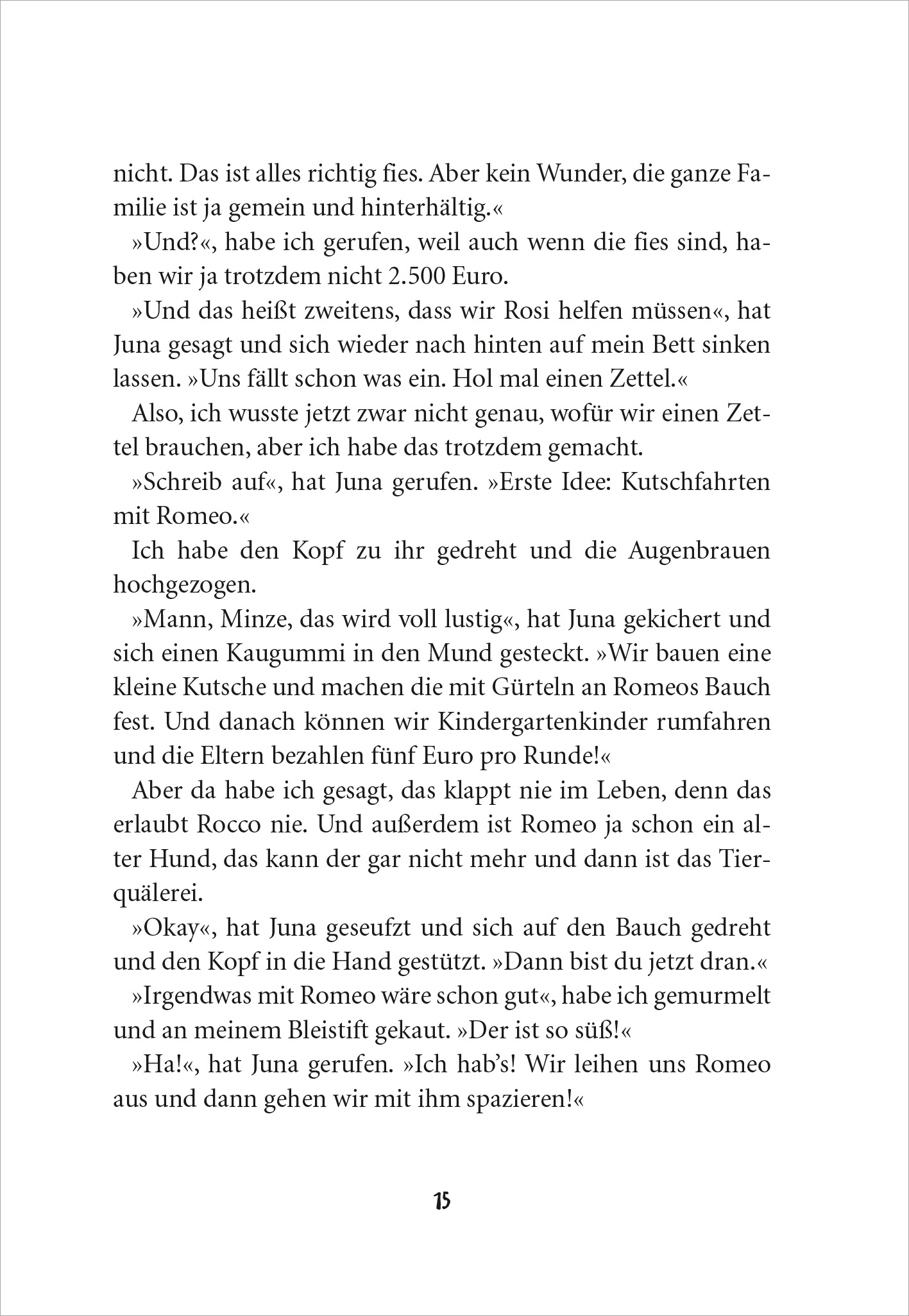 nicht. Das ist alles richtig fies. Aber kein Wunder, die ganze Familie ist ja gemein und hinterhältig.«

»Und?«, habe ich gerufen, weil auch wenn die fies sind, haben wir ja trotzdem nicht 2.500 Euro.

»Und das heißt zweitens, dass wir Rosi helfen müssen«, hat Juna gesagt und sich wieder nach hinten auf mein Bett sinken lassen. »Uns fällt schon was ein. Hol mal einen Zettel.«

Also, ich wusste jetzt zwar nicht genau, wofür wir einen Zettel brauchen, aber ich habe das trotzdem gemacht.

»Schreib auf«, hat Juna gerufen. »Erste Idee: Kutschfahrten mit Romeo.«

Ich habe den Kopf zu ihr gedreht und die Augenbrauen hochgezogen.

»Mann, Minze, das wird voll lustig«, hat Juna gekichert und sich einen Kaugummi in den Mund gesteckt. »Wir bauen eine kleine Kutsche und machen die mit Gürteln an Romeos Bauch fest. Und danach können wir Kindergartenkinder rumfahren und die Eltern bezahlen fünf Euro pro Runde!«

Aber da habe ich gesagt, das klappt nie im Leben, denn das erlaubt Rocco nie. Und außerdem ist Romeo ja schon ein alter Hund, das kann der gar nicht mehr und dann ist das Tierquälerei.

»Okay«, hat Juna geseufzt und sich auf den Bauch gedreht und den Kopf in die Hand gestützt. »Dann bist du jetzt dran.«

»Irgendwas mit Romeo wäre schon gut«, habe ich gemurmelt und an meinem Bleistift gekaut. »Der ist so süß!«

»Ha!«, hat Juna gerufen. »Ich hab's! Wir leihen uns Romeo aus und dann gehen wir mit ihm spazieren!«

15